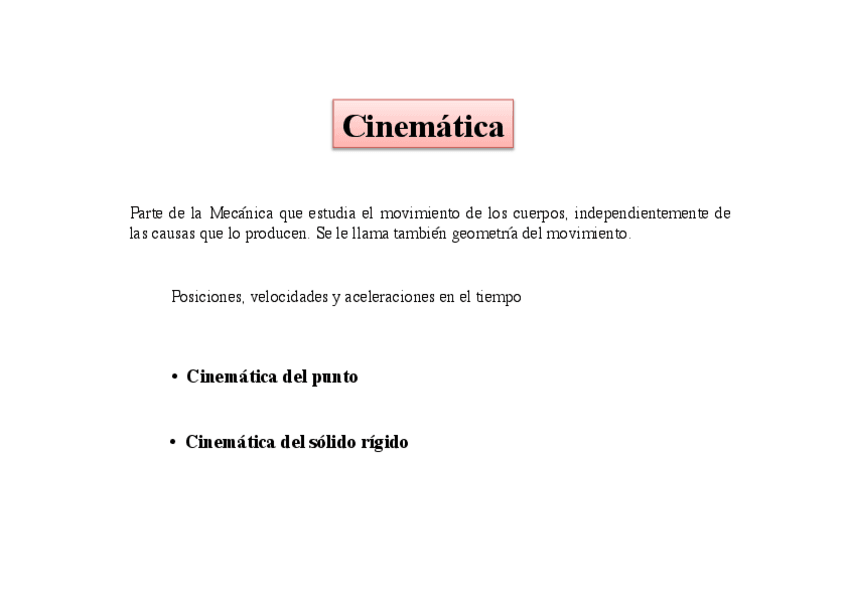 Cinemática

Parte de la Mecánica que estudia el movimiento de los cuerpos, independientemente de las causas que lo producen. Se le llama también geometría del movimiento.

Posiciones, velocidades y aceleraciones en el tiempo

• Cinemática del punto

• Cinemática del sólido rígido